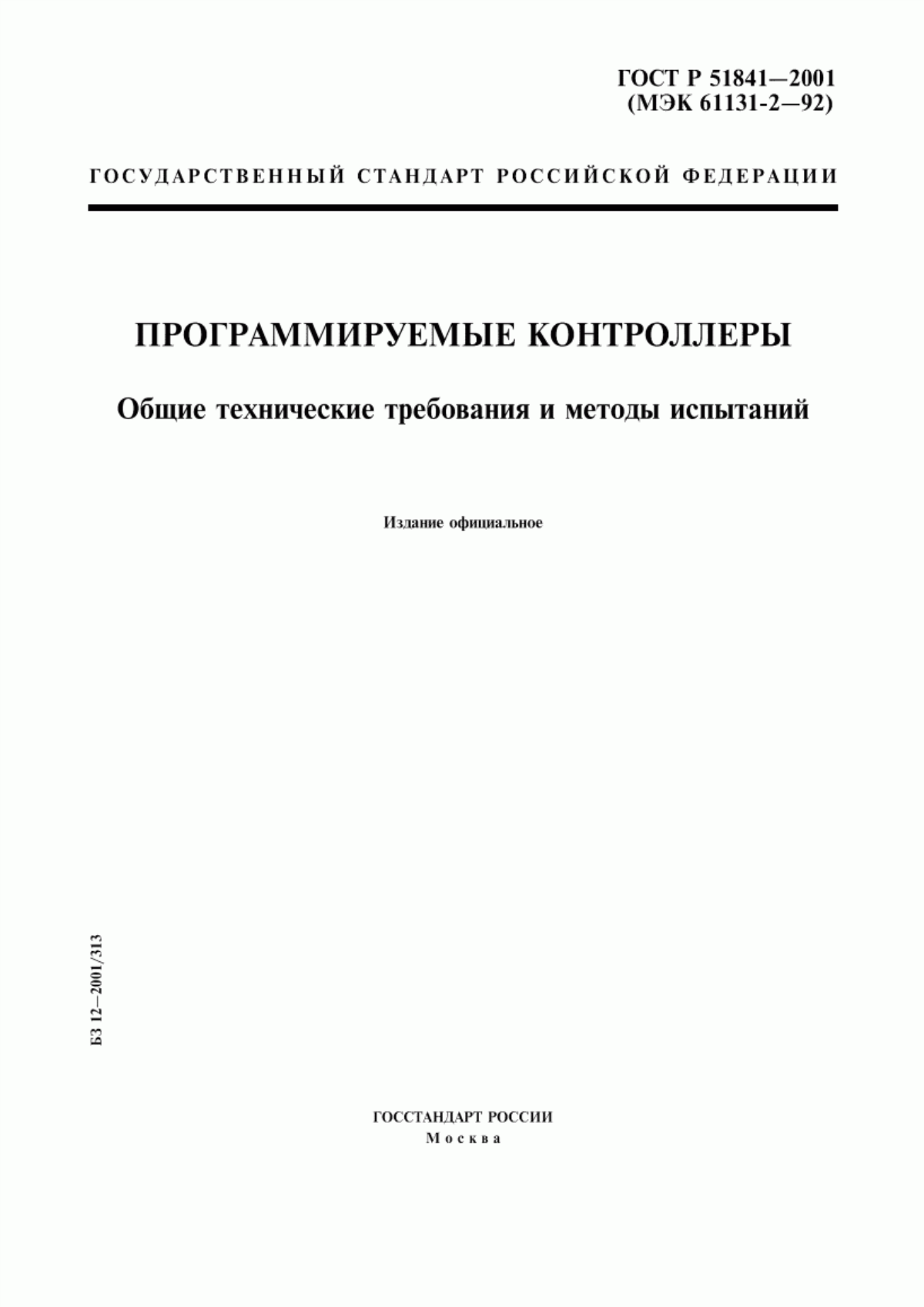 ГОСТ Р 51841—2001
(МЭК 61131-2—92)

ГОСУДАРСТВЕННЫЙ СТАНДАРТ РОССИЙСКОЙ ФЕДЕРАЦИИ

ПРОГРАММИРУЕМЫЕ КОНТРОЛЛЕРЫ

Общие технические требования и методы испытаний

Издание официальное

БЗ 12—2001/313

ГОССТАНДАРТ РОССИИ
Москва